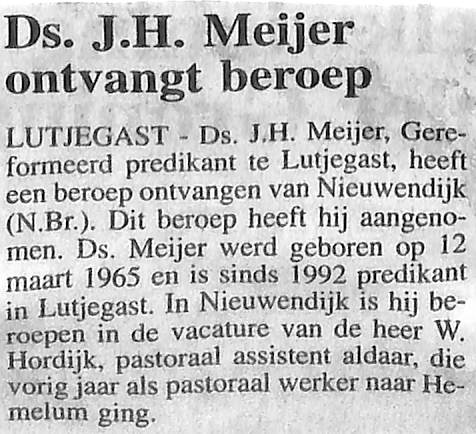 Ds. J.H. Meijer ontvangt beroep

LUTJEGAST - Ds. J.H. Meijer, Gereformeerd predikant te Lutjegast, heeft een beroep ontvangen van Nieuwendijk (N.Br.). Dit beroep heeft hij aangenomen. Ds. Meijer werd geboren op 12 maart 1965 en is sinds 1992 predikant in Lutjegast. In Nieuwendijk is hij beroepen in de vacature van de heer W. Hordijk, pastoraal assistent aldaar, die vorig jaar als pastoraal werker naar Hemelum ging.